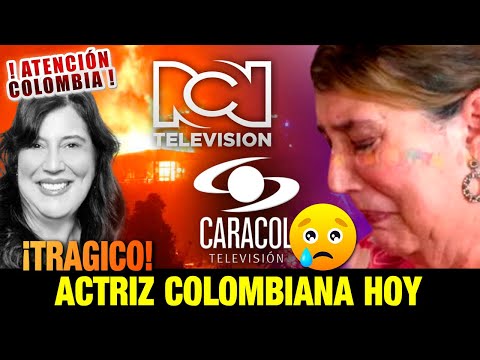 ! ATENCIÓN COLOMBIA !

RCN TELEVISION

CARACOL TELEVISIÓN

¡TRAGICO!

ACTRIZ COLOMBIANA HOY